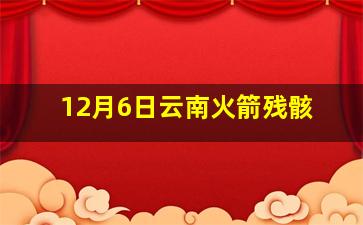 12月6日云南火箭残骸